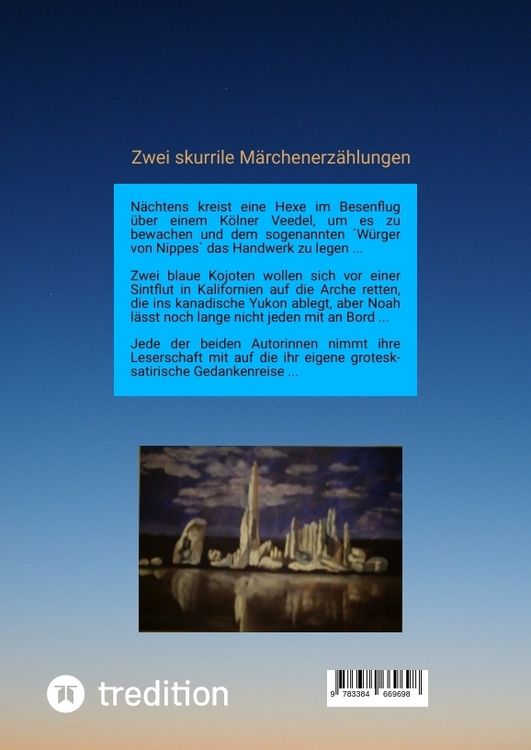 Zwei skurrile Märchenerzählungen

Nächtens kreist eine Hexe im Besenflug über einem Kölner Veedel, um es zu bewachen und dem sogenannten ´Würger von Nippes` das Handwerk zu legen ...

Zwei blaue Kojoten wollen sich vor einer Sintflut in Kalifornien auf die Arche retten, die ins kanadische Yukon ablegt, aber Noah lässt noch lange nicht jeden mit an Bord ...

Jede der beiden Autorinnen nimmt ihre Leserschaft mit auf die ihr eigene grotesk-satirische Gedankenreise ...

tredition

9 783384 669698